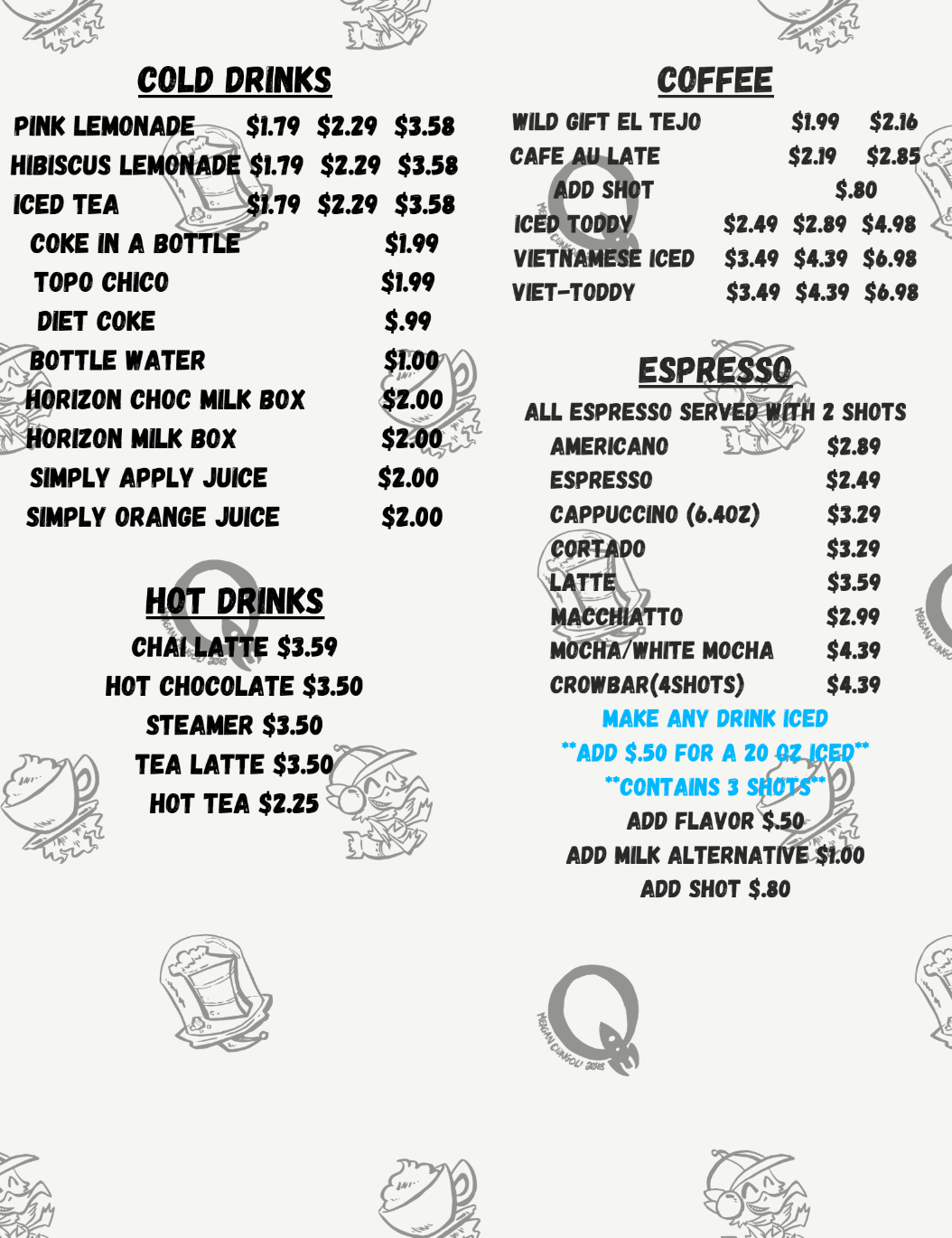 COLD DRINKS

PINK LEMONADE $1.79 $2.29 $3.58
HIBISCUS LEMONADE $1.79 $2.29 $3.58
ICED TEA $1.79 $2.29 $3.58
COKE IN A BOTTLE $1.99
TOPO CHICO $1.99
DIET COKE $.99
BOTTLE WATER $1.00
HORIZON CHOC MILK BOX $2.00
HORIZON MILK BOX $2.00
SIMPLY APPLY JUICE $2.00
SIMPLY ORANGE JUICE $2.00

HOT DRINKS

CHAI LATTE $3.59
HOT CHOCOLATE $3.50
STEAMER $3.50
TEA LATTE $3.50
HOT TEA $2.25

COFFEE

WILD GIFT EL TEJO $1.99 $2.16
CAFE AU LATE $2.19 $2.85
ADD SHOT $.80
ICED TODDY $2.49 $2.89 $4.98
VIETNAMESE ICED $3.49 $4.39 $6.98
VIET-TODDY $3.49 $4.39 $6.98

ESPRESSO

ALL ESPRESSO SERVED WITH 2 SHOTS
AMERICANO $2.89
ESPRESSO $2.49
CAPPUCCINO (6.4OZ) $3.29
CORTADO $3.29
LATTE $3.59
MACCHIATTO $2.99
MOCHA/WHITE MOCHA $4.39
CROWBAR(4SHOTS) $4.39
MAKE ANY DRINK ICED
**ADD $.50 FOR A 20 OZ ICED**
**CONTAINS 3 SHOTS**
ADD FLAVOR $.50
ADD MILK ALTERNATIVE $1.00
ADD SHOT $.80